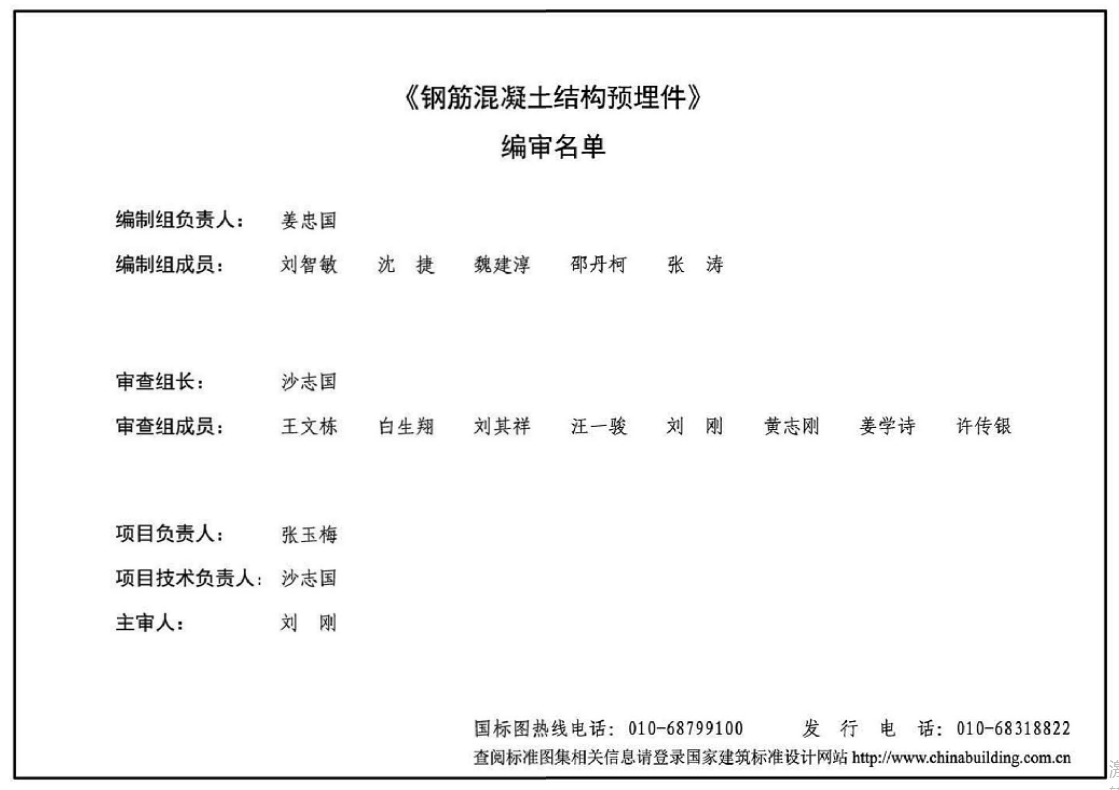 《钢筋混凝土结构预埋件》

编审名单

编制组负责人： 姜忠国

编制组成员： 刘智敏 沈 捷 魏建淳 邵丹柯 张 涛

审查组长： 沙志国

审查组成员： 王文栋 白生翔 刘其祥 汪一骏 刘 刚 黄志刚 姜学诗 许传银

项目负责人： 张玉梅

项目技术负责人： 沙志国

主审人： 刘 刚

国标图热线电话：010-68799100 发 行 电 话：010-68318822

查阅标准图集相关信息请登录国家建筑标准设计网站 http://www.chinabuilding.com.cn